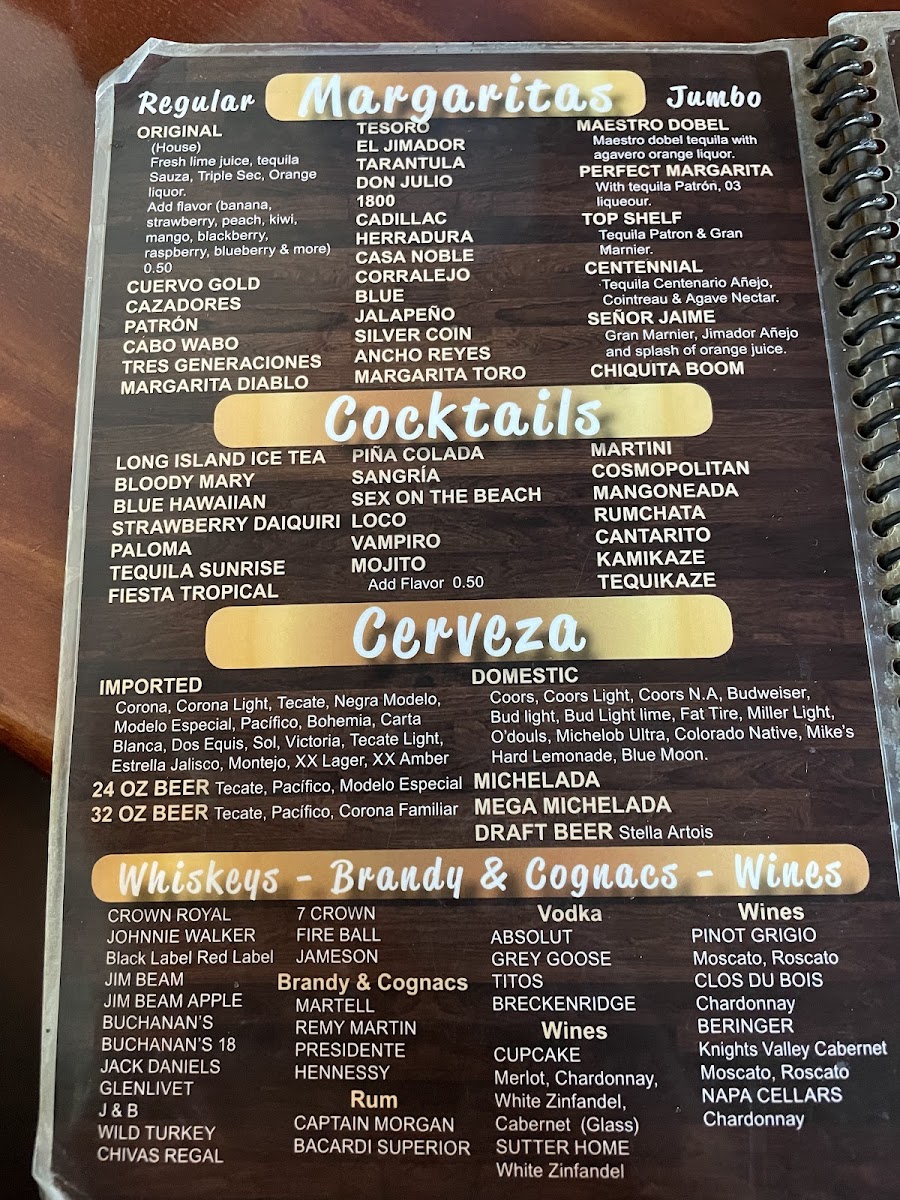 Regular Margaritas Jumbo

ORIGINAL
(House)
Fresh lime juice, tequila Sauza, Triple Sec, Orange liquor.
Add flavor (banana, strawberry, peach, kiwi, mango, blackberry, raspberry, blueberry & more) 0.50
CUERVO GOLD
CAZADORES
PATRÓN
CABO WABO
TRES GENERACIONES
MARGARITA DIABLO

TESORO
EL JIMADOR
TARANTULA
DON JULIO
1800
CADILLAC
HERRADURA
CASA NOBLE
CORRALEJO
BLUE
JALAPEÑO
SILVER COIN
ANCHO REYES
MARGARITA TORO

MAESTRO DOBEL
Maestro dobel tequila with agavero orange liquor.
PERFECT MARGARITA
With tequila Patrón, 03 liqueour.
TOP SHELF
Tequila Patron & Gran Marnier.
CENTENNIAL
Tequila Centenario Añejo, Cointreau & Agave Nectar.
SEÑOR JAIME
Gran Marnier, Jimador Añejo and splash of orange juice.
CHIQUITA BOOM

Cocktails

LONG ISLAND ICE TEA
BLOODY MARY
BLUE HAWAIIAN
STRAWBERRY DAIQUIRI
PALOMA
TEQUILA SUNRISE
FIESTA TROPICAL

PIÑA COLADA
SANGRÍA
SEX ON THE BEACH
LOCO
VAMPIRO
MOJITO
Add Flavor 0.50

MARTINI
COSMOPOLITAN
MANGONEADA
RUMCHATA
CANTARITO
KAMIKAZE
TEQUIKAZE

Cerveza

IMPORTED
Corona, Corona Light, Tecate, Negra Modelo, Modelo Especial, Pacífico, Bohemia, Carta Blanca, Dos Equis, Sol, Victoria, Tecate Light, Estrella Jalisco, Montejo, XX Lager, XX Amber
24 OZ BEER Tecate, Pacífico, Modelo Especial
32 OZ BEER Tecate, Pacífico, Corona Familiar

DOMESTIC
Coors, Coors Light, Coors N.A, Budweiser, Bud light, Bud Light lime, Fat Tire, Miller Light, O'douls, Michelob Ultra, Colorado Native, Mike's Hard Lemonade, Blue Moon.
MICHELADA
MEGA MICHELADA
DRAFT BEER Stella Artois

Whiskeys - Brandy & Cognacs - Wines

CROWN ROYAL
JOHNNIE WALKER
Black Label Red Label
JIM BEAM
JIM BEAM APPLE
BUCHANAN'S
BUCHANAN'S 18
JACK DANIELS
GLENLIVET
J & B
WILD TURKEY
CHIVAS REGAL

7 CROWN
FIRE BALL
JAMESON
Brandy & Cognacs
MARTELL
REMY MARTIN
PRESIDENTE
HENNESSY
Rum
CAPTAIN MORGAN
BACARDI SUPERIOR

Vodka
ABSOLUT
GREY GOOSE
TITOS
BRECKENRIDGE
Wines
CUPCAKE
Merlot, Chardonnay, White Zinfandel, Cabernet (Glass)
SUTTER HOME
White Zinfandel

Wines
PINOT GRIGIO
Moscato, Roscato
CLOS DU BOIS
Chardonnay
BERINGER
Knights Valley Cabernet
Moscato, Roscato
NAPA CELLARS
Chardonnay